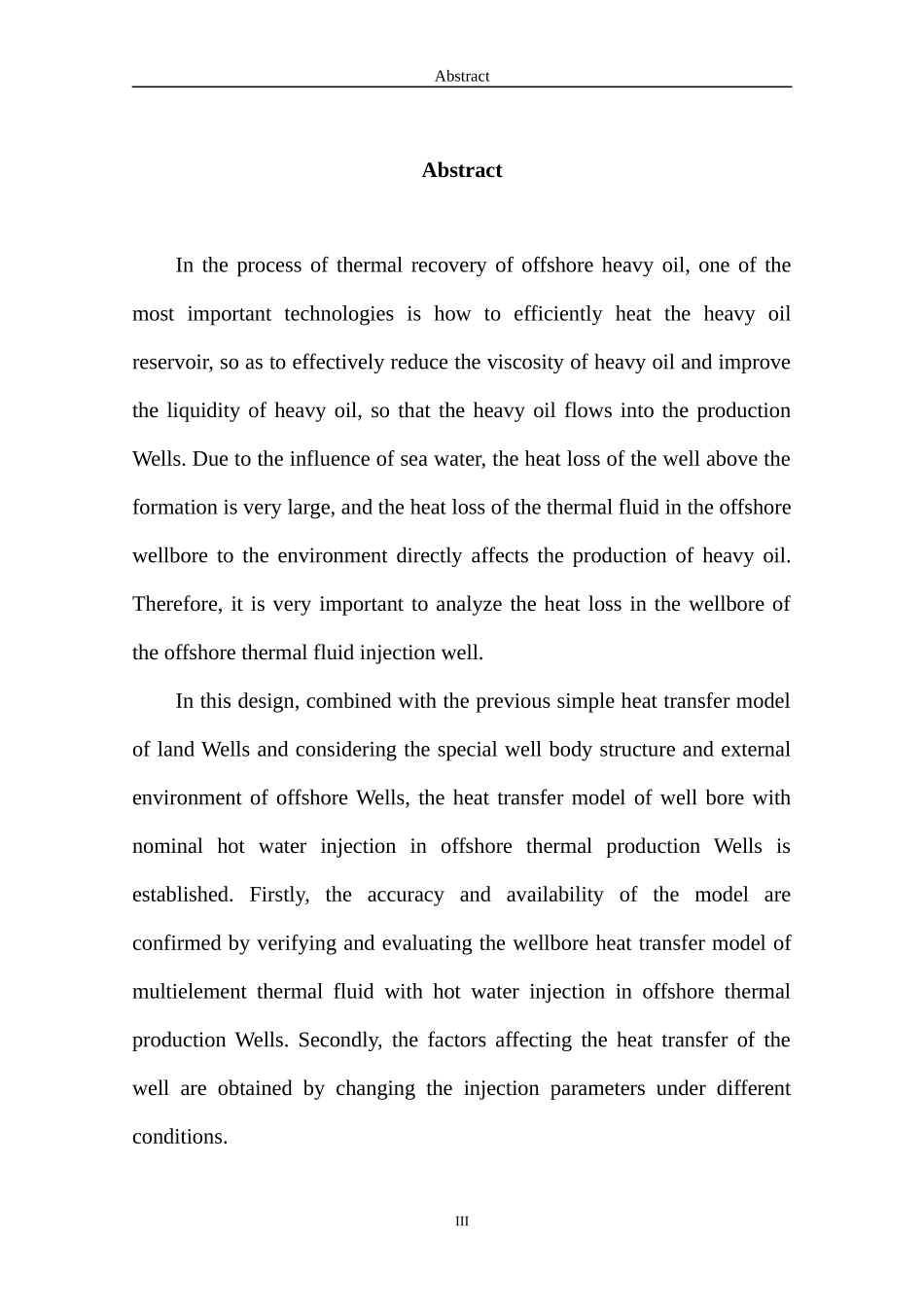 Abstract

Abstract

In the process of thermal recovery of offshore heavy oil, one of the most important technologies is how to efficiently heat the heavy oil reservoir, so as to effectively reduce the viscosity of heavy oil and improve the liquidity of heavy oil, so that the heavy oil flows into the production Wells. Due to the influence of sea water, the heat loss of the well above the formation is very large, and the heat loss of the thermal fluid in the offshore wellbore to the environment directly affects the production of heavy oil. Therefore, it is very important to analyze the heat loss in the wellbore of the offshore thermal fluid injection well.

In this design, combined with the previous simple heat transfer model of land Wells and considering the special well body structure and external environment of offshore Wells, the heat transfer model of well bore with nominal hot water injection in offshore thermal production Wells is established. Firstly, the accuracy and availability of the model are confirmed by verifying and evaluating the wellbore heat transfer model of multielement thermal fluid with hot water injection in offshore thermal production Wells. Secondly, the factors affecting the heat transfer of the well are obtained by changing the injection parameters under different conditions.

III